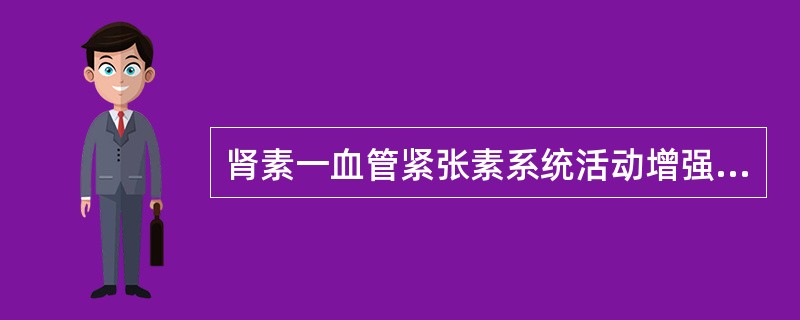 肾素一血管紧张素系统活动增强...